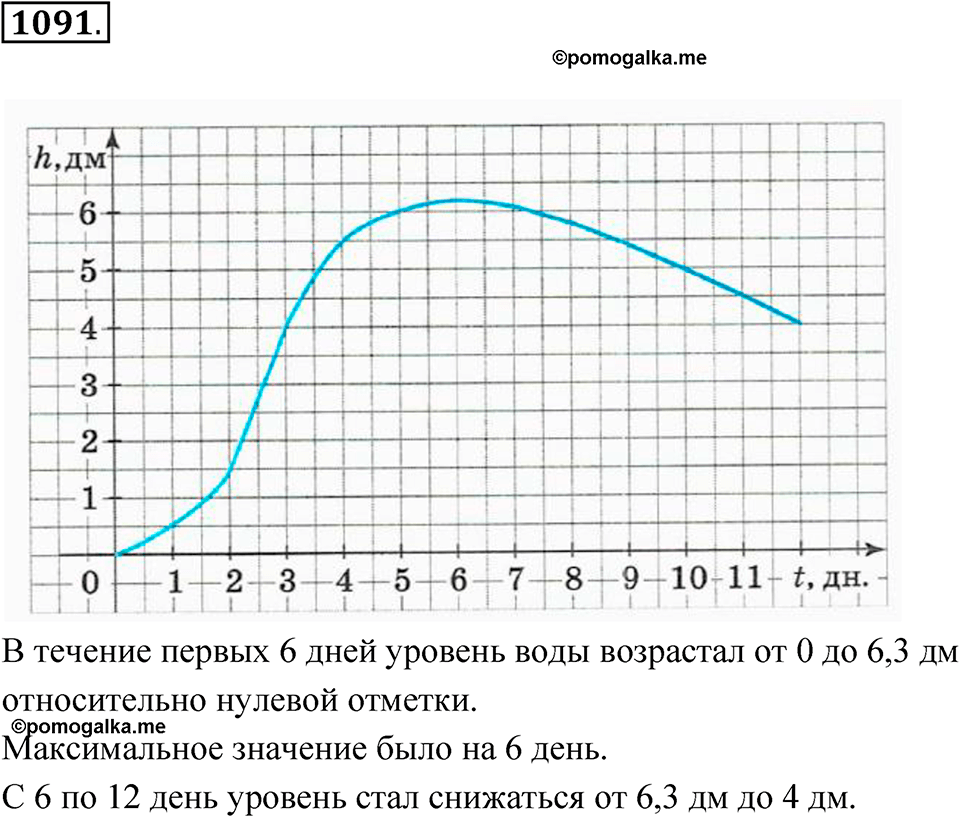 1091.

©pomogalka.me

$h$, дм

6
5
4
3
2
1
0
1 2 3 4 5 6 7 8 9 10 11 $t$, дн.

В течение первых 6 дней уровень воды возрастал от 0 до 6,3 дм относительно нулевой отметки.

©pomogalka.me

Максимальное значение было на 6 день.

С 6 по 12 день уровень стал снижаться от 6,3 дм до 4 дм.